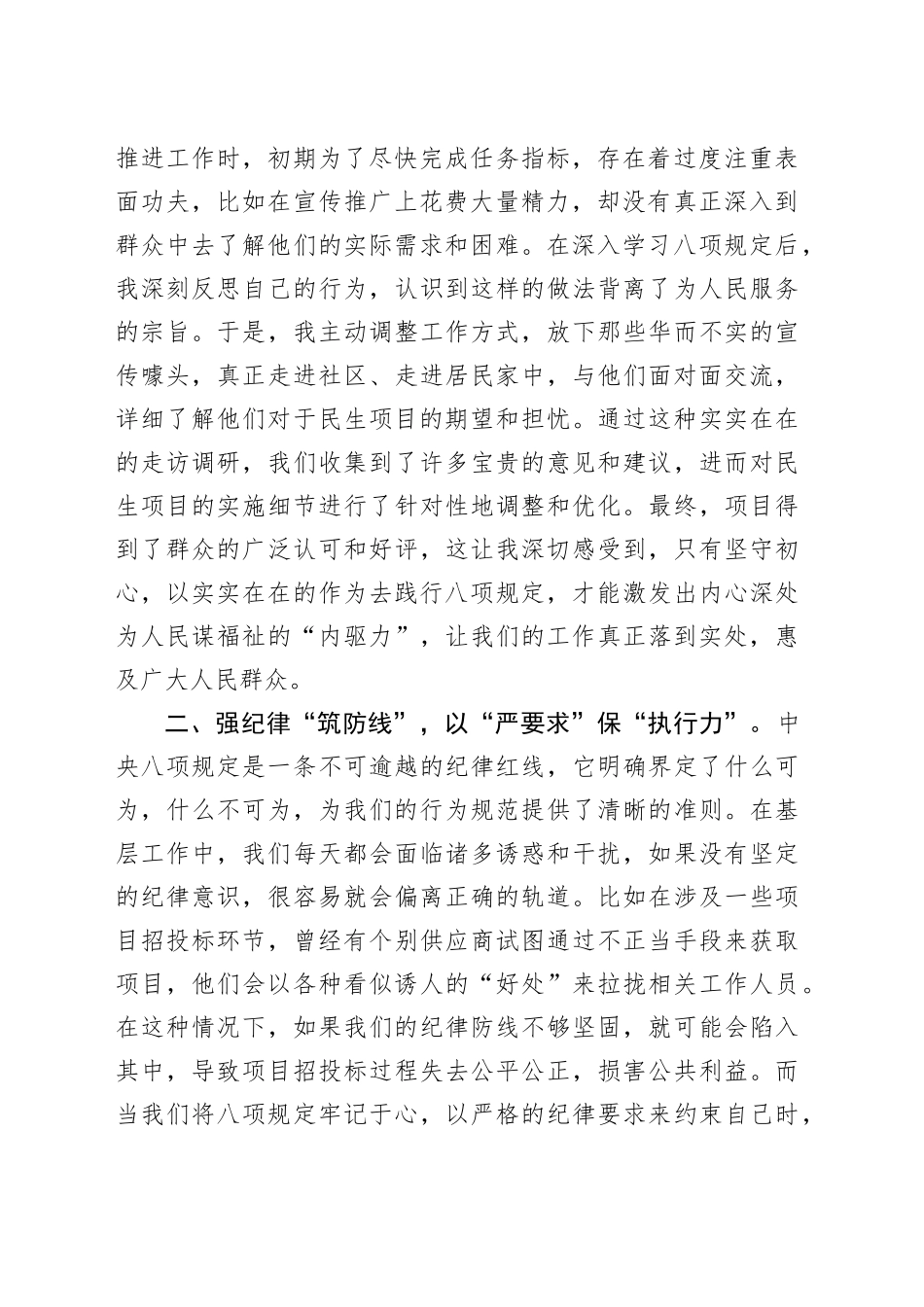 推进工作时，初期为了尽快完成任务指标，存在着过度注重表面功夫，比如在宣传推广上花费大量精力，却没有真正深入到群众中去了解他们的实际需求和困难。在深入学习八项规定后，我深刻反思自己的行为，认识到这样的做法背离了为人民服务的宗旨。于是，我主动调整工作方式，放下那些华而不实的宣传噱头，真正走进社区、走进居民家中，与他们面对面交流，详细了解他们对于民生项目的期望和担忧。通过这种实实在在的走访调研，我们收集到了许多宝贵的意见和建议，进而对民生项目的实施细节进行了针对性地调整和优化。最终，项目得到了群众的广泛认可和好评，这让我深切感受到，只有坚守初心，以实实在在的作为去践行八项规定，才能激发出内心深处为人民谋福祉的“内驱力”，让我们的工作真正落到实处，惠及广大人民群众。

二、强纪律“筑防线”，以“严要求”保“执行力”。中央八项规定是一条不可逾越的纪律红线，它明确界定了什么可为，什么不可为，为我们的行为规范提供了清晰的准则。在基层工作中，我们每天都会面临诸多诱惑和干扰，如果没有坚定的纪律意识，很容易就会偏离正确的轨道。比如在涉及一些项目招投标环节，曾经有个别供应商试图通过不正当手段来获取项目，他们会以各种看似诱人的“好处”来拉拢相关工作人员。在这种情况下，如果我们的纪律防线不够坚固，就可能会陷入其中，导致项目招投标过程失去公平公正，损害公共利益。而当我们将八项规定牢记于心，以严格的纪律要求来约束自己时，